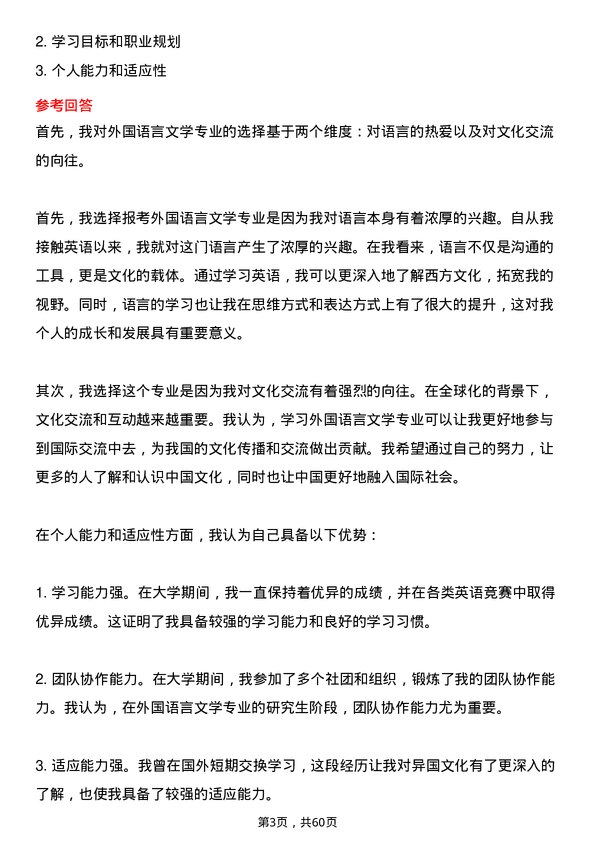 2. 学习目标和职业规划

3. 个人能力和适应性

参考回答

首先，我对外国语言文学专业的选择基于两个维度：对语言的热爱以及对文化交流的向往。

首先，我选择报考外国语言文学专业是因为我对语言本身有着浓厚的兴趣。自从我接触英语以来，我就对这门语言产生了浓厚的兴趣。在我看来，语言不仅是沟通的工具，更是文化的载体。通过学习英语，我可以更深入地了解西方文化，拓宽我的视野。同时，语言的学习也让我在思维方式和表达方式上有了很大的提升，这对我个人的成长和发展具有重要意义。

其次，我选择这个专业是因为我对文化交流有着强烈的向往。在全球化的背景下，文化交流和互动越来越重要。我认为，学习外国语言文学专业可以让我更好地参与到国际交流中去，为我国的文化传播和交流做出贡献。我希望通过自己的努力，让更多的人了解和认识中国文化，同时也让中国更好地融入国际社会。

在个人能力和适应性方面，我认为自己具备以下优势：

1. 学习能力强。在大学期间，我一直保持着优异的成绩，并在各类英语竞赛中取得优异成绩。这证明了我具备较强的学习能力和良好的学习习惯。

2. 团队协作能力。在大学期间，我参加了多个社团和组织，锻炼了我的团队协作能力。我认为，在外国语言文学专业的研究生阶段，团队协作能力尤为重要。

3. 适应能力强。我曾在国外短期交换学习，这段经历让我对异国文化有了更深入的了解，也使我具备了较强的适应能力。

第3页，共60页